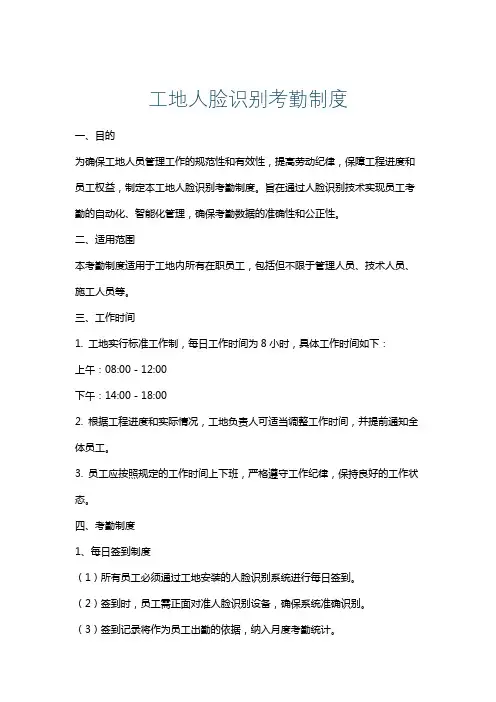 工地人脸识别考勤制度

一、目的

为确保工地人员管理工作的规范性和有效性，提高劳动纪律，保障工程进度和员工权益，制定本工地人脸识别考勤制度。旨在通过人脸识别技术实现员工考勤的自动化、智能化管理，确保考勤数据的准确性和公正性。

二、适用范围

本考勤制度适用于工地内所有在职员工，包括但不限于管理人员、技术人员、施工人员等。

三、工作时间

1. 工地实行标准工作制，每日工作时间为 8 小时，具体工作时间如下：

上午：08:00 - 12:00

下午：14:00 - 18:00

2. 根据工程进度和实际情况，工地负责人可适当调整工作时间，并提前通知全体员工。

3. 员工应按照规定的工作时间上下班，严格遵守工作纪律，保持良好的工作状态。

四、考勤制度

1、每日签到制度

（1）所有员工必须通过工地安装的人脸识别系统进行每日签到。

（2）签到时，员工需正面对准人脸识别设备，确保系统准确识别。

（3）签到记录将作为员工出勤的依据，纳入月度考勤统计。